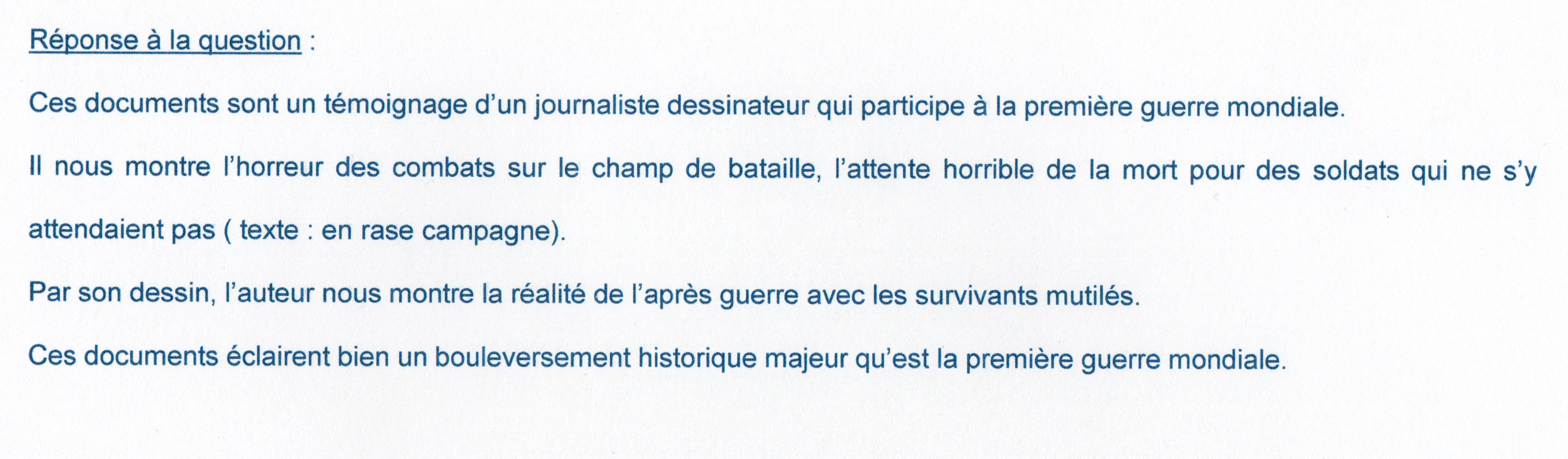 Réponse à la question :

Ces documents sont un témoignage d'un journaliste dessinateur qui participe à la première guerre mondiale.

Il nous montre l'horreur des combats sur le champ de bataille, l'attente horrible de la mort pour des soldats qui ne s'y attendaient pas ( texte : en rase campagne).

Par son dessin, l'auteur nous montre la réalité de l'après guerre avec les survivants mutilés.

Ces documents éclairent bien un bouleversement historique majeur qu'est la première guerre mondiale.